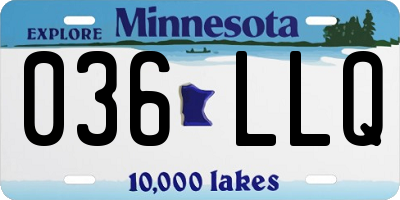 EXPLORE Minnesota

036 LLQ

10,000 lakes